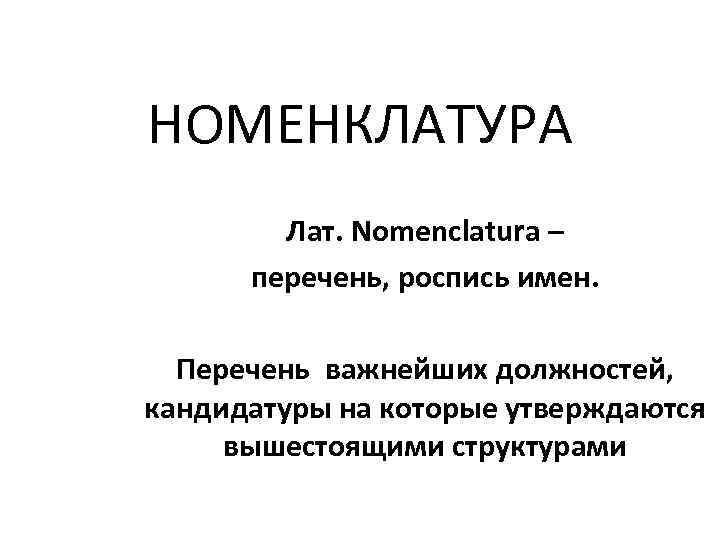 НОМЕНКЛАТУРА

Лат. Nomenclatura –
перечень, роспись имен.

Перечень важнейших должностей, кандидатуры на которые утверждаются вышестоящими структурами